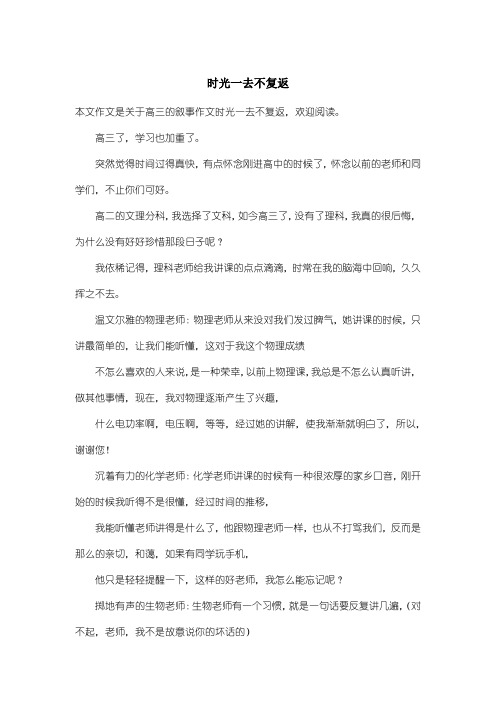 时光一去不复返

本文作文是关于高三的叙事作文时光一去不复返，欢迎阅读。

高三了，学习也加重了。

突然觉得时间过得真快，有点怀念刚进高中的时候了，怀念以前的老师和同学们，不止你们可好。

高二的文理分科，我选择了文科，如今高三了，没有了理科，我真的很后悔，为什么没有好好珍惜那段日子呢？

我依稀记得，理科老师给我讲课的点点滴滴，时常在我的脑海中回响，久久挥之不去。

温文尔雅的物理老师：物理老师从来没对我们发过脾气，她讲课的时候，只讲最简单的，让我们能听懂，这对于我这个物理成绩

不怎么喜欢的人来说，是一种荣幸，以前上物理课，我总是不怎么认真听讲，做其他事情，现在，我对物理逐渐产生了兴趣，

什么电功率啊，电压啊，等等，经过她的讲解，使我渐渐就明白了，所以，谢谢您！

沉着有力的化学老师：化学老师讲课的时候有一种很浓厚的家乡口音，刚开始的时候我听得不是很懂，经过时间的推移，

我能听懂老师讲得是什么了，他跟物理老师一样，也从不打骂我们，反而是那么的亲切，和蔼，如果有同学玩手机，

他只是轻轻提醒一下，这样的好老师，我怎么能忘记呢？

掷地有声的生物老师：生物老师有一个习惯，就是一句话要反复讲几遍，（对不起，老师，我不是故意说你的坏话的）